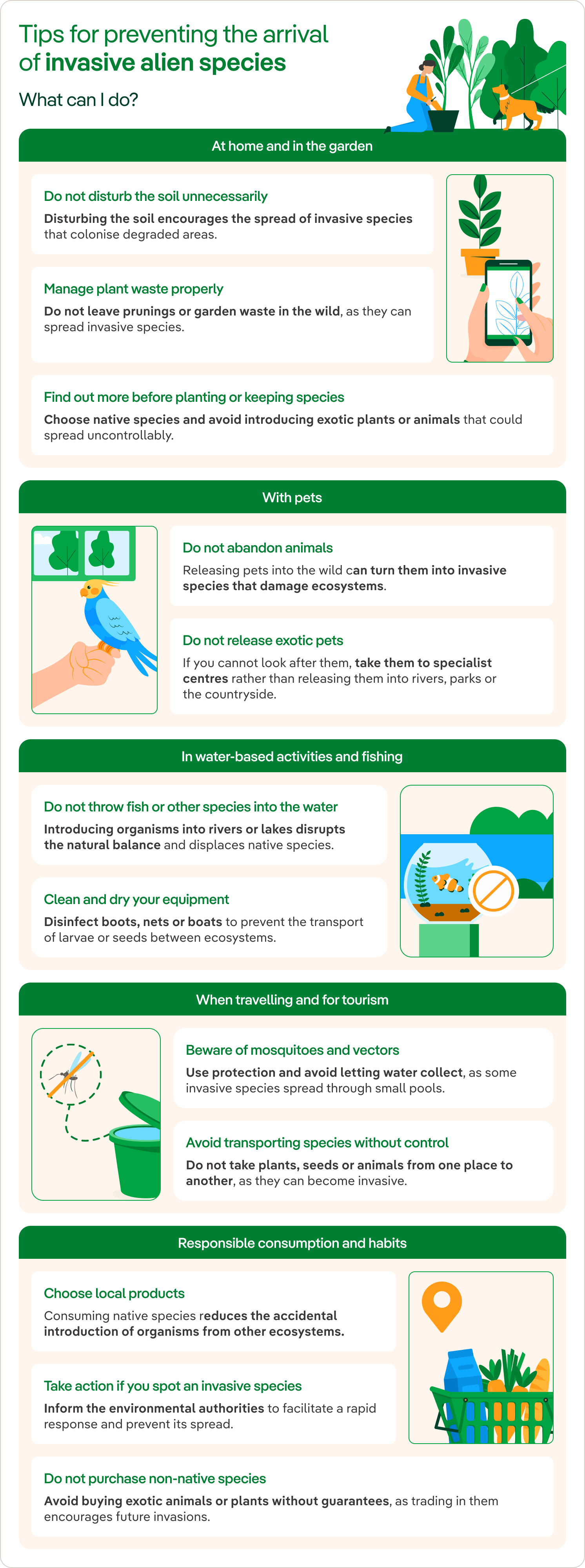 Tips for preventing the arrival of invasive alien species

What can I do?

At home and in the garden

Do not disturb the soil unnecessarily

Disturbing the soil encourages the spread of invasive species that colonise degraded areas.

Manage plant waste properly

Do not leave prunings or garden waste in the wild, as they can spread invasive species.

Find out more before planting or keeping species

Choose native species and avoid introducing exotic plants or animals that could spread uncontrollably.

With pets

Do not abandon animals

Releasing pets into the wild can turn them into invasive species that damage ecosystems.

Do not release exotic pets

If you cannot look after them, take them to specialist centres rather than releasing them into rivers, parks or the countryside.

In water-based activities and fishing

Do not throw fish or other species into the water

Introducing organisms into rivers or lakes disrupts the natural balance and displaces native species.

Clean and dry your equipment

Disinfect boots, nets or boats to prevent the transport of larvae or seeds between ecosystems.

When travelling and for tourism

Beware of mosquitoes and vectors

Use protection and avoid letting water collect, as some invasive species spread through small pools.

Avoid transporting species without control

Do not take plants, seeds or animals from one place to another, as they can become invasive.

Responsible consumption and habits

Choose local products

Consuming native species reduces the accidental introduction of organisms from other ecosystems.

Take action if you spot an invasive species

Inform the environmental authorities to facilitate a rapid response and prevent its spread.

Do not purchase non-native species

Avoid buying exotic animals or plants without guarantees, as trading in them encourages future invasions.